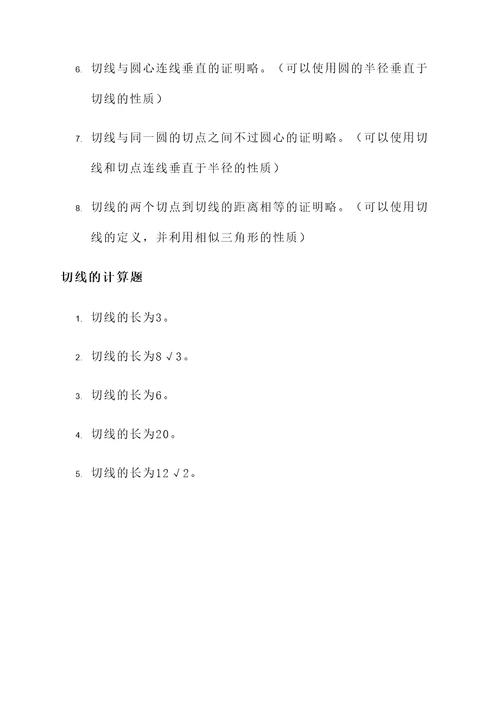 6. 切线与圆心连线垂直的证明略。（可以使用圆的半径垂直于切线的性质）

7. 切线与同一圆的切点之间不过圆心的证明略。（可以使用切线和切点连线垂直于半径的性质）

8. 切线的两个切点到切线的距离相等的证明略。（可以使用切线的定义，并利用相似三角形的性质）

切线的计算题

1. 切线的长为3。

2. 切线的长为8√3。

3. 切线的长为6。

4. 切线的长为20。

5. 切线的长为12√2。